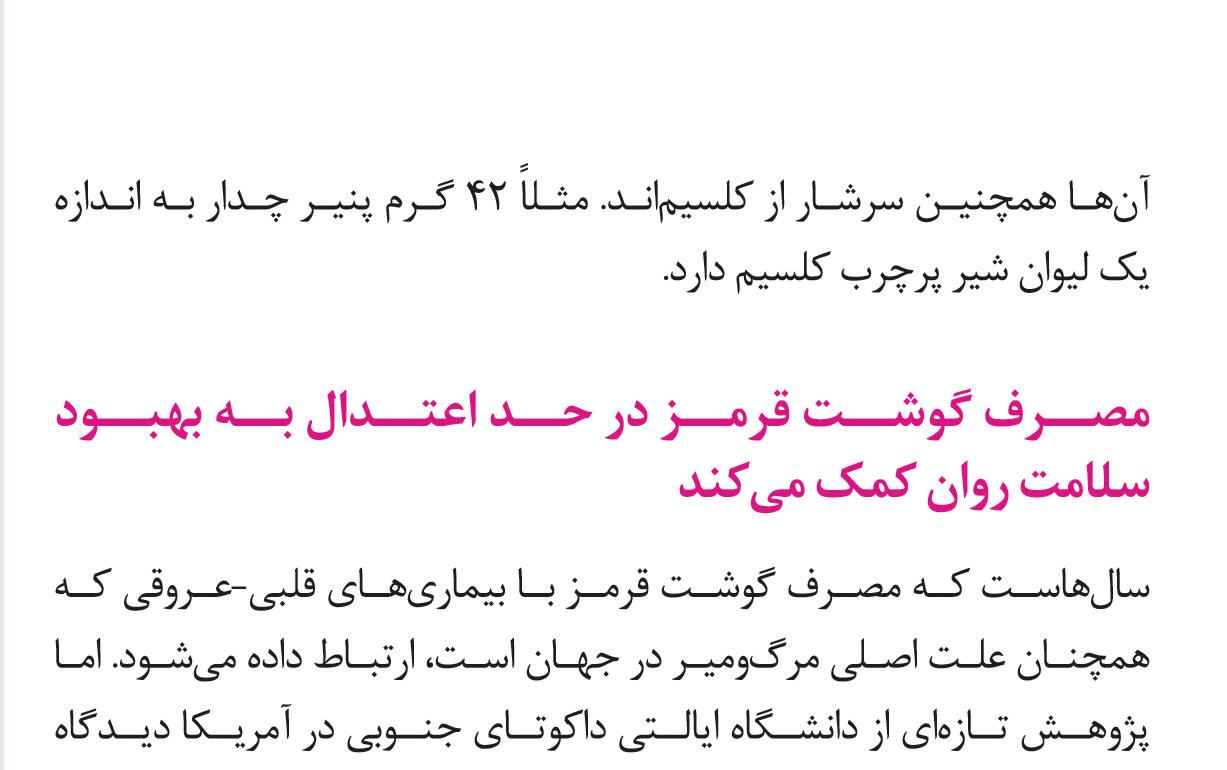 آن‌ها همچنین سرشار از کلسیم‌اند. مثلاً ۴۲ گرم پنیر چدار به اندازه یک لیوان شیر پرچرب کلسیم دارد.

مصرف گوشت قرمز در حد اعتدال به بهبود سلامت روان کمک می‌کند

سال‌هاست که مصرف گوشت قرمز با بیماری‌های قلبی-عروقی که همچنان علت اصلی مرگ‌ومیر در جهان است، ارتباط داده می‌شود. اما پژوهش تازه‌ای از دانشگاه ایالتی داکوتای جنوبی در آمریکا دیدگاه